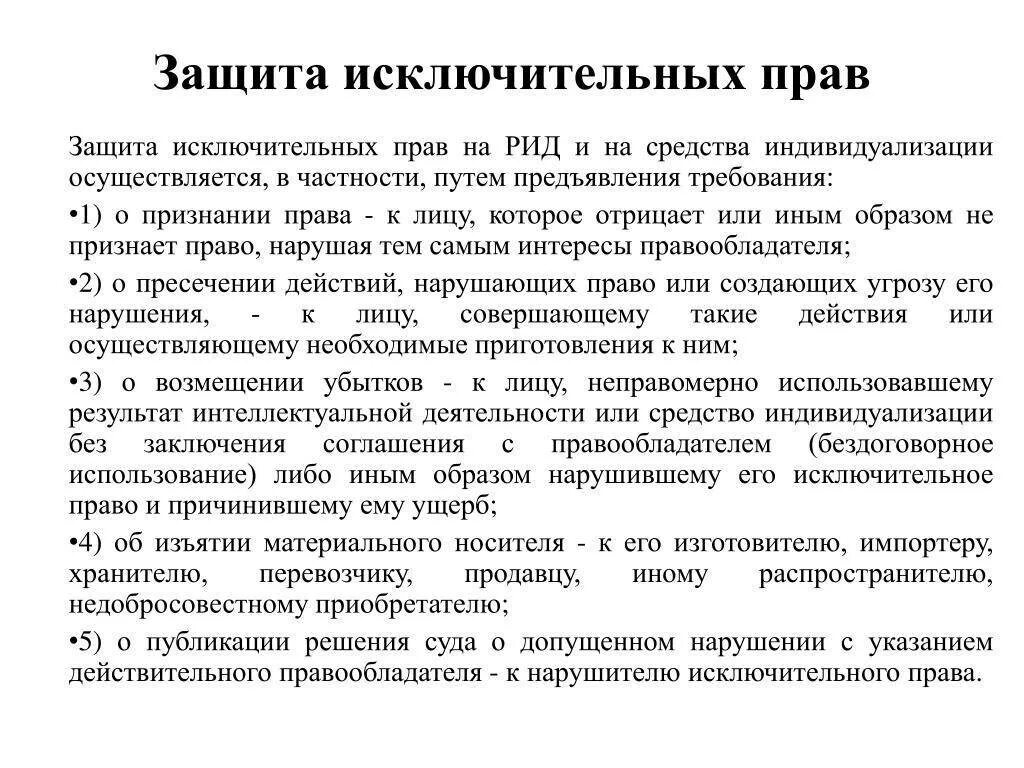 Защита исключительных прав

Защита исключительных прав на РИД и на средства индивидуализации осуществляется, в частности, путем предъявления требования:

•1) о признании права - к лицу, которое отрицает или иным образом не признает право, нарушая тем самым интересы правообладателя;

•2) о пресечении действий, нарушающих право или создающих угрозу его нарушения, - к лицу, совершающему такие действия или осуществляющему необходимые приготовления к ним;

•3) о возмещении убытков - к лицу, неправомерно использовавшему результат интеллектуальной деятельности или средство индивидуализации без заключения соглашения с правообладателем (бездоговорное использование) либо иным образом нарушившему его исключительное право и причинившему ему ущерб;

•4) об изъятии материального носителя - к его изготовителю, импортеру, хранителю, перевозчику, продавцу, иному распространителю, недобросовестному приобретателю;

•5) о публикации решения суда о допущенном нарушении с указанием действительного правообладателя - к нарушителю исключительного права.